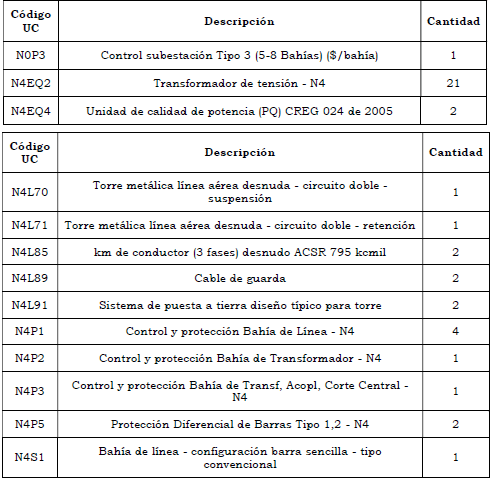 | Código UC | Descripción | Cantidad |
|---|---|---|
| N0P3 | Control subestación Tipo 3 (5-8 Bahías) ($/bahía) | 1 |
| N4EQ2 | Transformador de tensión - N4 | 21 |
| N4EQ4 | Unidad de calidad de potencia (PQ) CREG 024 de 2005 | 2 |

| Código UC | Descripción | Cantidad |
|---|---|---|
| N4L70 | Torre metálica línea aérea desnuda - circuito doble - suspensión | 1 |
| N4L71 | Torre metálica línea aérea desnuda - circuito doble - retención | 1 |
| N4L85 | km de conductor (3 fases) desnudo ACSR 795 kcmil | 2 |
| N4L89 | Cable de guarda | 2 |
| N4L91 | Sistema de puesta a tierra diseño típico para torre | 2 |
| N4P1 | Control y protección Bahía de Línea - N4 | 4 |
| N4P2 | Control y protección Bahía de Transformador - N4 | 1 |
| N4P3 | Control y protección Bahía de Transf, Acopl, Corte Central - N4 | 1 |
| N4P5 | Protección Diferencial de Barras Tipo 1,2 - N4 | 2 |
| N4S1 | Bahía de línea - configuración barra sencilla - tipo convencional | 1 |